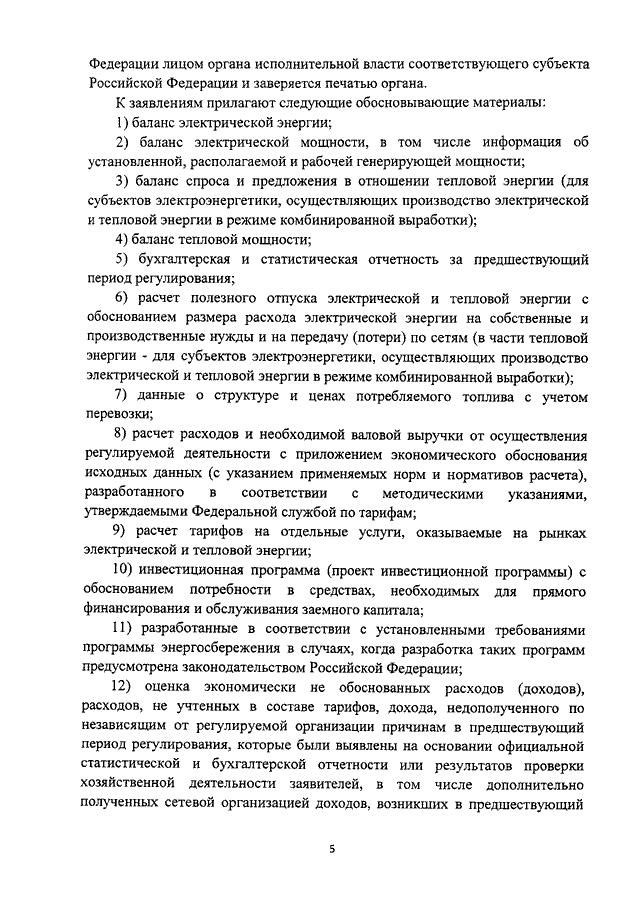 Федерации лицом органа исполнительной власти соответствующего субъекта Российской Федерации и заверяется печатью органа.

К заявлениям прилагают следующие обосновывающие материалы:

1) баланс электрической энергии;

2) баланс электрической мощности, в том числе информация об установленной, располагаемой и рабочей генерирующей мощности;

3) баланс спроса и предложения в отношении тепловой энергии (для субъектов электроэнергетики, осуществляющих производство электрической и тепловой энергии в режиме комбинированной выработки);

4) баланс тепловой мощности;

5) бухгалтерская и статистическая отчетность за предшествующий период регулирования;

6) расчет полезного отпуска электрической и тепловой энергии с обоснованием размера расхода электрической энергии на собственные и производственные нужды и на передачу (потери) по сетям (в части тепловой энергии - для субъектов электроэнергетики, осуществляющих производство электрической и тепловой энергии в режиме комбинированной выработки);

7) данные о структуре и ценах потребляемого топлива с учетом перевозки;

8) расчет расходов и необходимой валовой выручки от осуществления регулируемой деятельности с приложением экономического обоснования исходных данных (с указанием применяемых норм и нормативов расчета), разработанного в соответствии с методическими указаниями, утверждаемыми Федеральной службой по тарифам;

9) расчет тарифов на отдельные услуги, оказываемые на рынках электрической и тепловой энергии;

10) инвестиционная программа (проект инвестиционной программы) с обоснованием потребности в средствах, необходимых для прямого финансирования и обслуживания заемного капитала;

11) разработанные в соответствии с установленными требованиями программы энергосбережения в случаях, когда разработка таких программ предусмотрена законодательством Российской Федерации;

12) оценка экономически не обоснованных расходов (доходов), расходов, не учтенных в составе тарифов, дохода, недополученного по независящим от регулируемой организации причинам в предшествующий период регулирования, которые были выявлены на основании официальной статистической и бухгалтерской отчетности или результатов проверки хозяйственной деятельности заявителей, в том числе дополнительно полученных сетевой организацией доходов, возникших в предшествующий

5